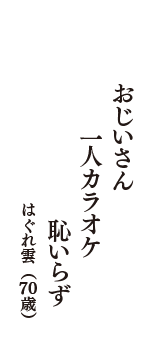 おじいさん
一人カラオケ
恥いらず
はぐれ雲（70歳）